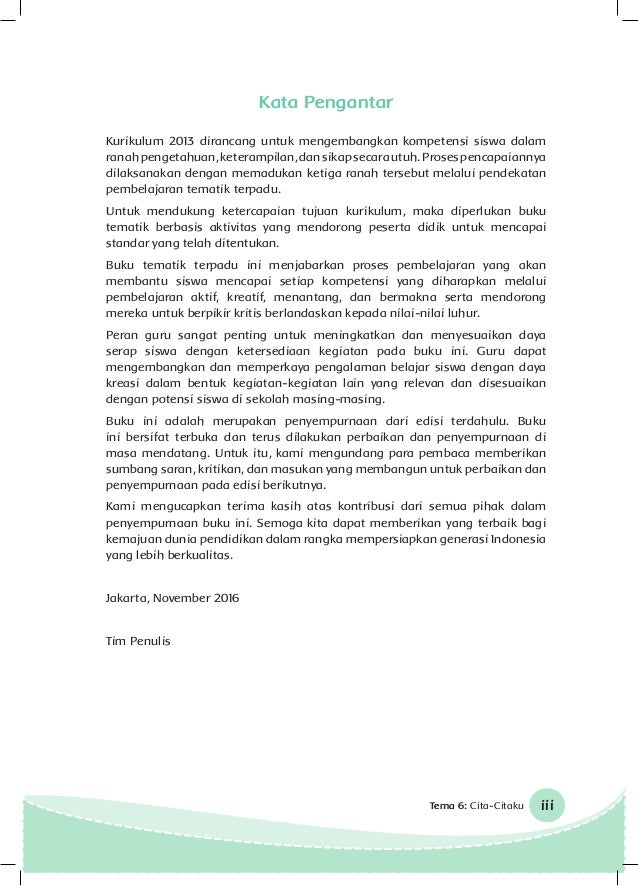 Kata Pengantar

Kurikulum 2013 dirancang untuk mengembangkan kompetensi siswa dalam ranah pengetahuan, keterampilan, dan sikap secara utuh. Proses pencapaiannya dilaksanakan dengan memadukan ketiga ranah tersebut melalui pendekatan pembelajaran tematik terpadu.

Untuk mendukung ketercapaian tujuan kurikulum, maka diperlukan buku tematik berbasis aktivitas yang mendorong peserta didik untuk mencapai standar yang telah ditentukan.

Buku tematik terpadu ini menjabarkan proses pembelajaran yang akan membantu siswa mencapai setiap kompetensi yang diharapkan melalui pembelajaran aktif, kreatif, menantang, dan bermakna serta mendorong mereka untuk berpikir kritis berlandaskan kepada nilai-nilai luhur.

Peran guru sangat penting untuk meningkatkan dan menyesuaikan daya serap siswa dengan ketersediaan kegiatan pada buku ini. Guru dapat mengembangkan dan memperkaya pengalaman belajar siswa dengan daya kreasi dalam bentuk kegiatan-kegiatan lain yang relevan dan disesuaikan dengan potensi siswa di sekolah masing-masing.

Buku ini adalah merupakan penyempurnaan dari edisi terdahulu. Buku ini bersifat terbuka dan terus dilakukan perbaikan dan penyempurnaan di masa mendatang. Untuk itu, kami mengundang para pembaca memberikan sumbang saran, kritikan, dan masukan yang membangun untuk perbaikan dan penyempurnaan pada edisi berikutnya.

Kami mengucapkan terima kasih atas kontribusi dari semua pihak dalam penyempurnaan buku ini. Semoga kita dapat memberikan yang terbaik bagi kemajuan dunia pendidikan dalam rangka mempersiapkan generasi Indonesia yang lebih berkualitas.

Jakarta, November 2016

Tim Penulis

Tema 6: Cita-Citaku iii